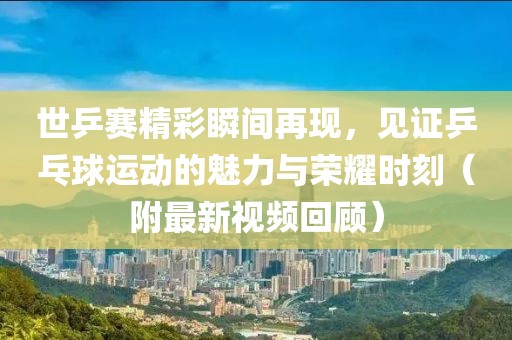 世乒赛精彩瞬间再现，见证乒乓球运动的魅力与荣耀时刻（附最新视频回顾）